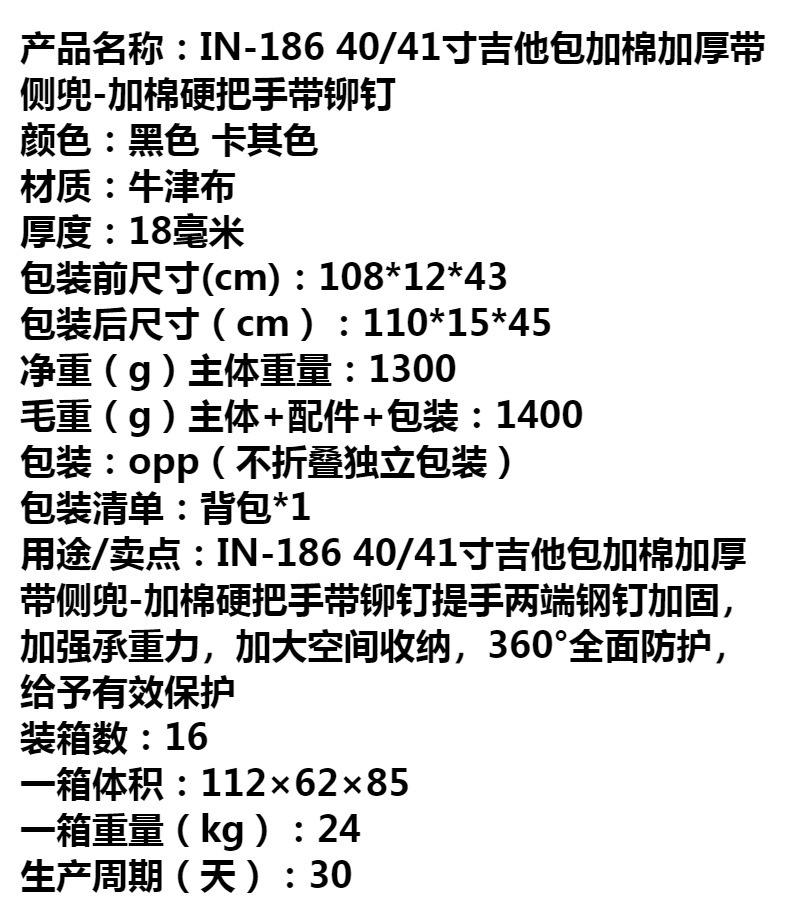 产品名称：IN-186 40/41寸吉他包加棉加厚带侧兜-加棉硬把手带铆钉
颜色：黑色 卡其色
材质：牛津布
厚度：18毫米
包装前尺寸(cm)：108*12*43
包装后尺寸（cm）：110*15*45
净重（g）主体重量：1300
毛重（g）主体+配件+包装：1400
包装：opp（不折叠独立包装）
包装清单：背包*1
用途/卖点：IN-186 40/41寸吉他包加棉加厚带侧兜-加棉硬把手带铆钉提手两端钢钉加固，加强承重力，加大空间收纳，360°全面防护，给予有效保护
装箱数：16
一箱体积：112×62×85
一箱重量（kg）：24
生产周期（天）：30